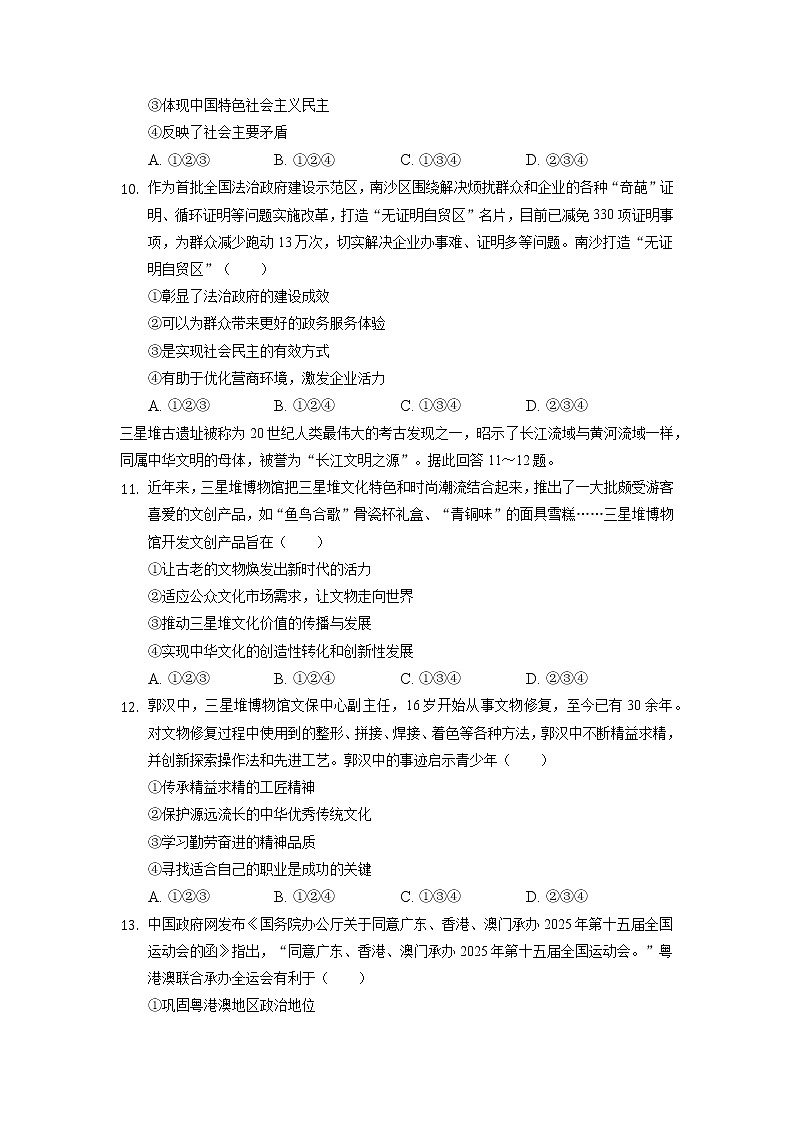 ③体现中国特色社会主义民主
④反映了社会主要矛盾
A. ①②③　　B. ①②④　　C. ①③④　　D. ②③④

10. 作为首批全国法治政府建设示范区，南沙区围绕解决烦扰群众和企业的各种“奇葩”证明、循环证明等问题实施改革，打造“无证明自贸区”名片，目前已减免 330 项证明事项，为群众减少跑动 13 万次，切实解决企业办事难、证明多等问题。南沙打造“无证明自贸区”（　　）
①彰显了法治政府的建设成效
②可以为群众带来更好的政务服务体验
③是实现社会民主的有效方式
④有助于优化营商环境，激发企业活力
A. ①②③　　B. ①②④　　C. ①③④　　D. ②③④

三星堆古遗址被称为 20 世纪人类最伟大的考古发现之一，昭示了长江流域与黄河流域一样，同属中华文明的母体，被誉为“长江文明之源”。据此回答 11～12 题。

11. 近年来，三星堆博物馆把三星堆文化特色和时尚潮流结合起来，推出了一大批颇受游客喜爱的文创产品，如“鱼鸟合歌”骨瓷杯礼盒、“青铜味”的面具雪糕……三星堆博物馆开发文创产品旨在（　　）
①让古老的文物焕发出新时代的活力
②适应公众文化市场需求，让文物走向世界
③推动三星堆文化价值的传播与发展
④实现中华文化的创造性转化和创新性发展
A. ①②③　　B. ①②④　　C. ①③④　　D. ②③④

12. 郭汉中，三星堆博物馆文保中心副主任，16 岁开始从事文物修复，至今已有 30 余年。对文物修复过程中使用到的整形、拼接、焊接、着色等各种方法，郭汉中不断精益求精，并创新探索操作法和先进工艺。郭汉中的事迹启示青少年（　　）
①传承精益求精的工匠精神
②保护源远流长的中华优秀传统文化
③学习勤劳奋进的精神品质
④寻找适合自己的职业是成功的关键
A. ①②③　　B. ①②④　　C. ①③④　　D. ②③④

13. 中国政府网发布《国务院办公厅关于同意广东、香港、澳门承办 2025 年第十五届全国运动会的函》指出，“同意广东、香港、澳门承办 2025 年第十五届全国运动会。”粤港澳联合承办全运会有利于（　　）
①巩固粤港澳地区政治地位